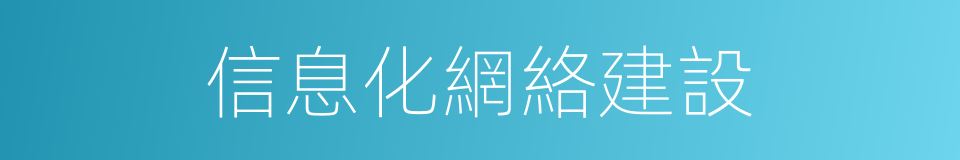 信息化網絡建設